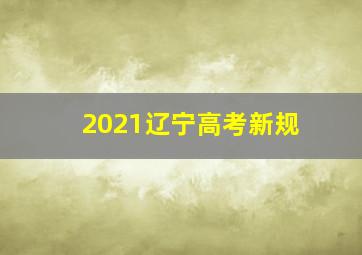 2021辽宁高考新规